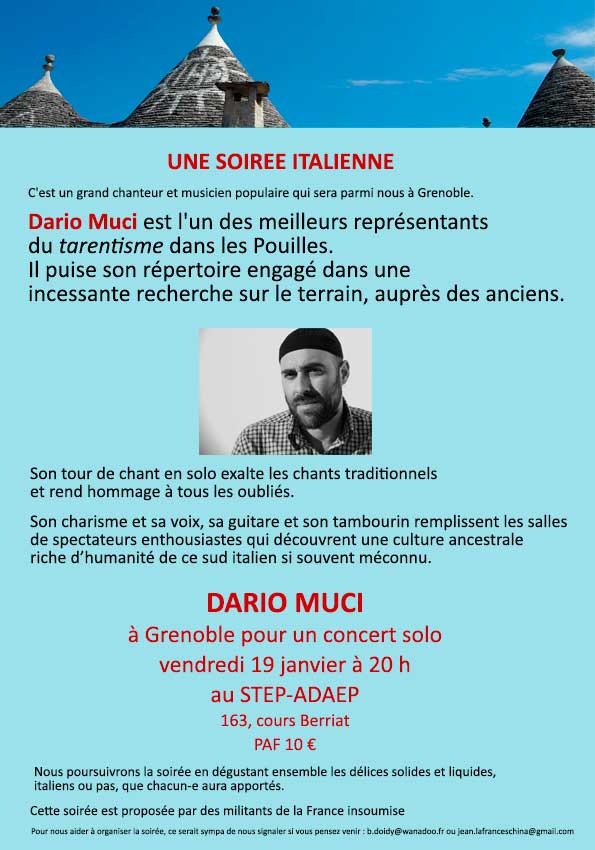 UNE SOIREE ITALIENNE

C'est un grand chanteur et musicien populaire qui sera parmi nous à Grenoble.

Dario Muci est l'un des meilleurs représentants du tarentisme dans les Pouilles. Il puise son répertoire engagé dans une incessante recherche sur le terrain, auprès des anciens.

Son tour de chant en solo exalte les chants traditionnels et rend hommage à tous les oubliés.

Son charisme et sa voix, sa guitare et son tambourin remplissent les salles de spectateurs enthousiastes qui découvrent une culture ancestrale riche d'humanité de ce sud italien si souvent méconnu.

DARIO MUCI
à Grenoble pour un concert solo
vendredi 19 janvier à 20 h
au STEP-ADAEP
163, cours Berriat
PAF 10 €

Nous poursuivrons la soirée en dégustant ensemble les délices solides et liquides, italiens ou pas, que chacun-e aura apportés.

Cette soirée est proposée par des militants de la France insoumise

Pour nous aider à organiser la soirée, ce serait sympa de nous signaler si vous pensez venir : b.doidy@wanadoo.fr ou jean.lafranceschina@gmail.com